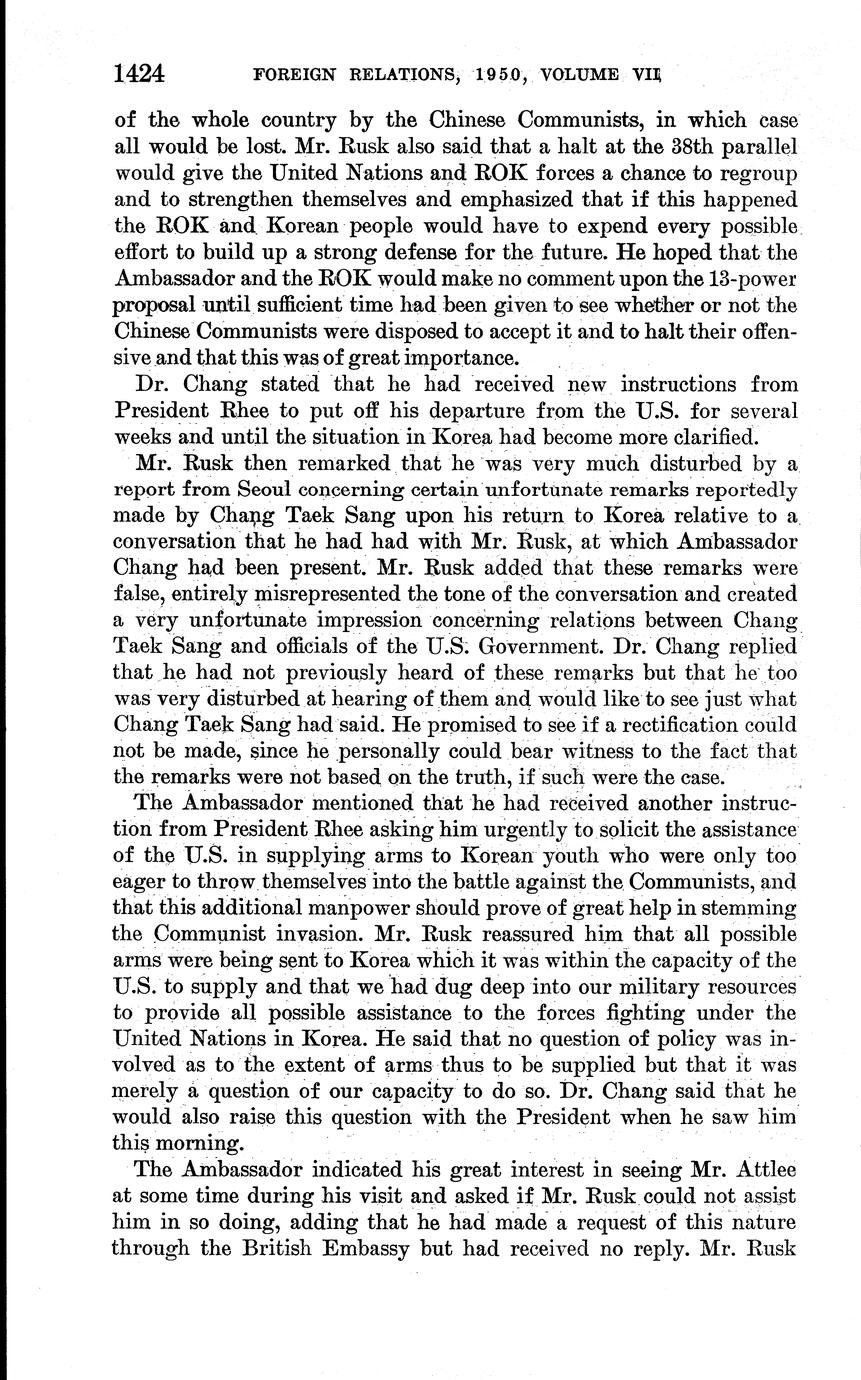 1424 FOREIGN RELATIONS, 1950, VOLUME VII

of the whole country by the Chinese Communists, in which case all would be lost. Mr. Rusk also said that a halt at the 38th parallel would give the United Nations and ROK forces a chance to regroup and to strengthen themselves and emphasized that if this happened the ROK and Korean people would have to expend every possible effort to build up a strong defense for the future. He hoped that the Ambassador and the ROK would make no comment upon the 13-power proposal until sufficient time had been given to see whether or not the Chinese Communists were disposed to accept it and to halt their offensive and that this was of great importance.

Dr. Chang stated that he had received new instructions from President Rhee to put off his departure from the U.S. for several weeks and until the situation in Korea had become more clarified.

Mr. Rusk then remarked that he was very much disturbed by a report from Seoul concerning certain unfortunate remarks reportedly made by Chang Taek Sang upon his return to Korea relative to a conversation that he had had with Mr. Rusk, at which Ambassador Chang had been present. Mr. Rusk added that these remarks were false, entirely misrepresented the tone of the conversation and created a very unfortunate impression concerning relations between Chang Taek Sang and officials of the U.S. Government. Dr. Chang replied that he had not previously heard of these remarks but that he too was very disturbed at hearing of them and would like to see just what Chang Taek Sang had said. He promised to see if a rectification could not be made, since he personally could bear witness to the fact that the remarks were not based on the truth, if such were the case.

The Ambassador mentioned that he had received another instruction from President Rhee asking him urgently to solicit the assistance of the U.S. in supplying arms to Korean youth who were only too eager to throw themselves into the battle against the Communists, and that this additional manpower should prove of great help in stemming the Communist invasion. Mr. Rusk reassured him that all possible arms were being sent to Korea which it was within the capacity of the U.S. to supply and that we had dug deep into our military resources to provide all possible assistance to the forces fighting under the United Nations in Korea. He said that no question of policy was involved as to the extent of arms thus to be supplied but that it was merely a question of our capacity to do so. Dr. Chang said that he would also raise this question with the President when he saw him this morning.

The Ambassador indicated his great interest in seeing Mr. Attlee at some time during his visit and asked if Mr. Rusk could not assist him in so doing, adding that he had made a request of this nature through the British Embassy but had received no reply. Mr. Rusk